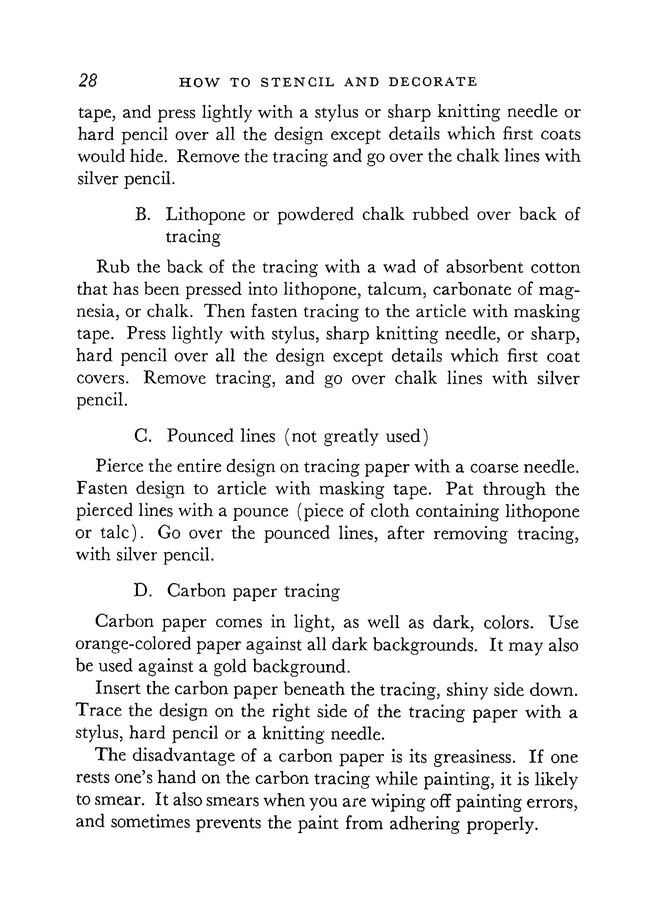 28 HOW TO STENCIL AND DECORATE

tape, and press lightly with a stylus or sharp knitting needle or hard pencil over all the design except details which first coats would hide. Remove the tracing and go over the chalk lines with silver pencil.

B. Lithopone or powdered chalk rubbed over back of tracing

Rub the back of the tracing with a wad of absorbent cotton that has been pressed into lithopone, talcum, carbonate of magnesia, or chalk. Then fasten tracing to the article with masking tape. Press lightly with stylus, sharp knitting needle, or sharp, hard pencil over all the design except details which first coat covers. Remove tracing, and go over chalk lines with silver pencil.

C. Pounced lines (not greatly used)

Pierce the entire design on tracing paper with a coarse needle. Fasten design to article with masking tape. Pat through the pierced lines with a pounce (piece of cloth containing lithopone or talc). Go over the pounced lines, after removing tracing, with silver pencil.

D. Carbon paper tracing

Carbon paper comes in light, as well as dark, colors. Use orange-colored paper against all dark backgrounds. It may also be used against a gold background.

Insert the carbon paper beneath the tracing, shiny side down. Trace the design on the right side of the tracing paper with a stylus, hard pencil or a knitting needle.

The disadvantage of a carbon paper is its greasiness. If one rests one's hand on the carbon tracing while painting, it is likely to smear. It also smears when you are wiping off painting errors, and sometimes prevents the paint from adhering properly.